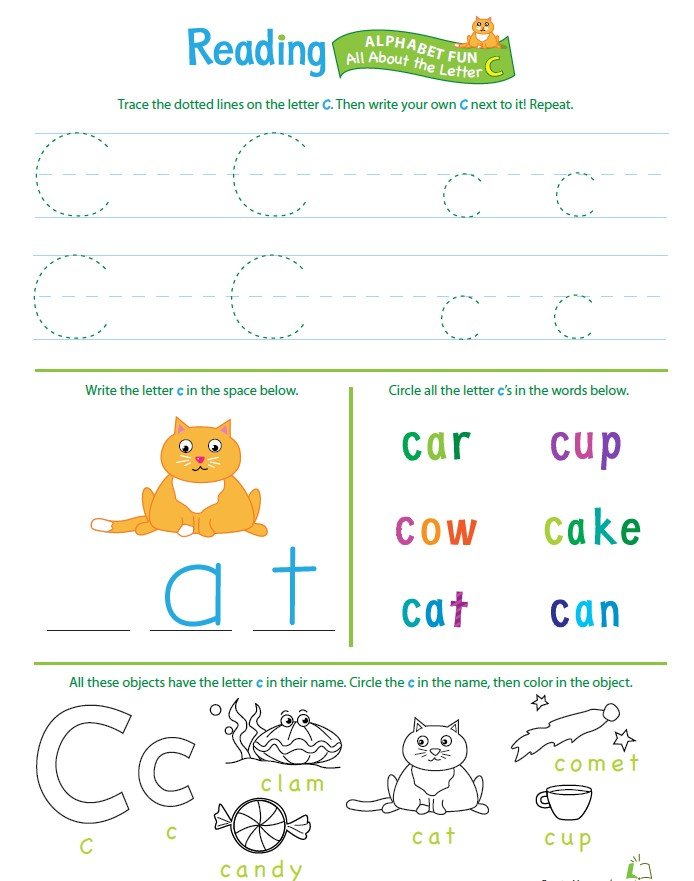 Reading
ALPHABET FUN
All About the Letter C

Trace the dotted lines on the letter C. Then write your own C next to it! Repeat.

C C c c
C C c c

Write the letter c in the space below.

a t

Circle all the letter c's in the words below.

car cup
cow cake
cat can

All these objects have the letter c in their name. Circle the c in the name, then color in the object.

C c
C c
clam
candy
cat
comet
cup